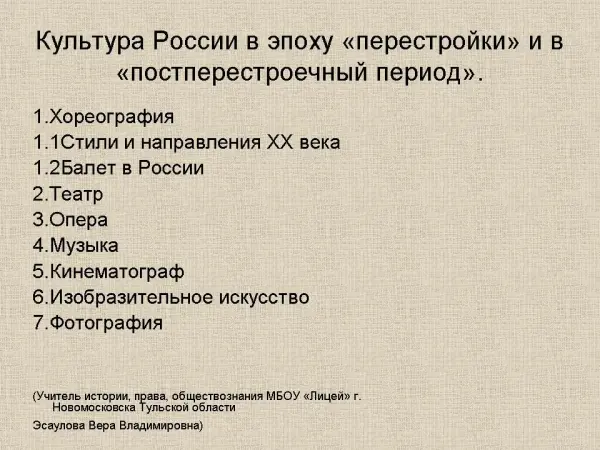 Культура России в эпоху «перестройки» и в «постперестроечный период».

1.Хореография
1.1Стили и направления XX века
1.2Балет в России
2.Театр
3.Опера
4.Музыка
5.Кинематограф
6.Изобразительное искусство
7.Фотография

(Учитель истории, права, обществознания МБОУ «Лицей» г. Новомосковска Тульской области

Эсаулова Вера Владимировна)